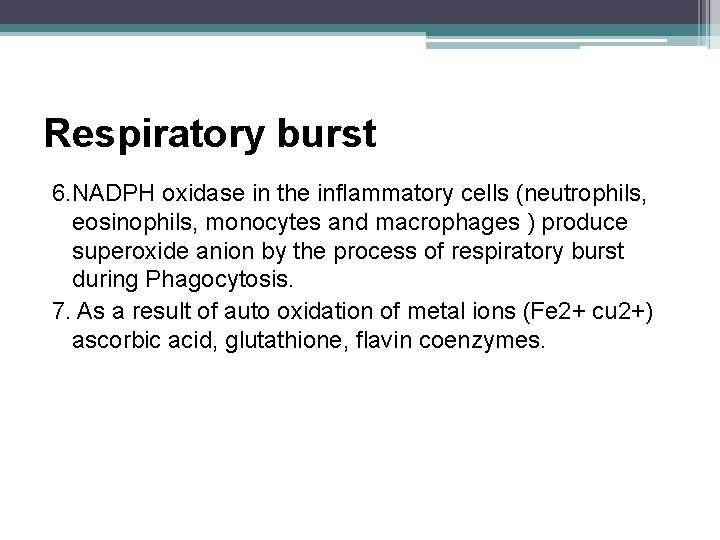 Respiratory burst

6.NADPH oxidase in the inflammatory cells (neutrophils, eosinophils, monocytes and macrophages ) produce superoxide anion by the process of respiratory burst during Phagocytosis.

7. As a result of auto oxidation of metal ions (Fe2+ cu2+) ascorbic acid, glutathione, flavin coenzymes.